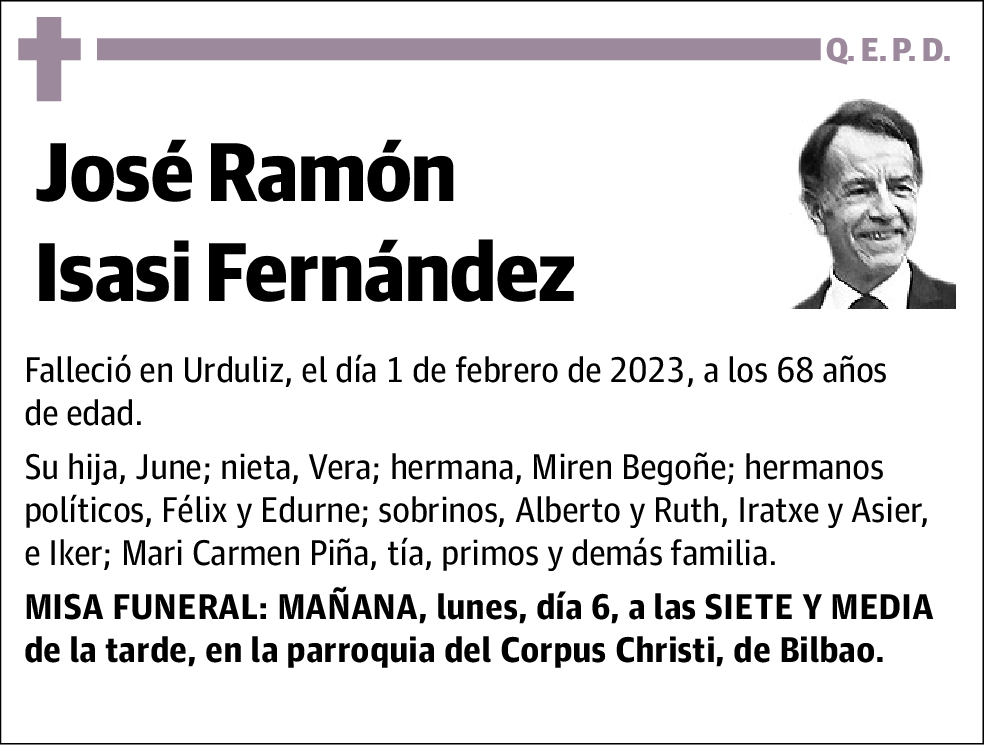 Q. E. P. D.

José Ramón Isasi Fernández

Falleció en Urduliz, el día 1 de febrero de 2023, a los 68 años de edad.

Su hija, June; nieta, Vera; hermana, Miren Begoñe; hermanos políticos, Félix y Edurne; sobrinos, Alberto y Ruth, Iratxe y Asier, e Iker; Mari Carmen Piña, tía, primos y demás familia.

MISA FUNERAL: MAÑANA, lunes, día 6, a las SIETE Y MEDIA de la tarde, en la parroquia del Corpus Christi, de Bilbao.